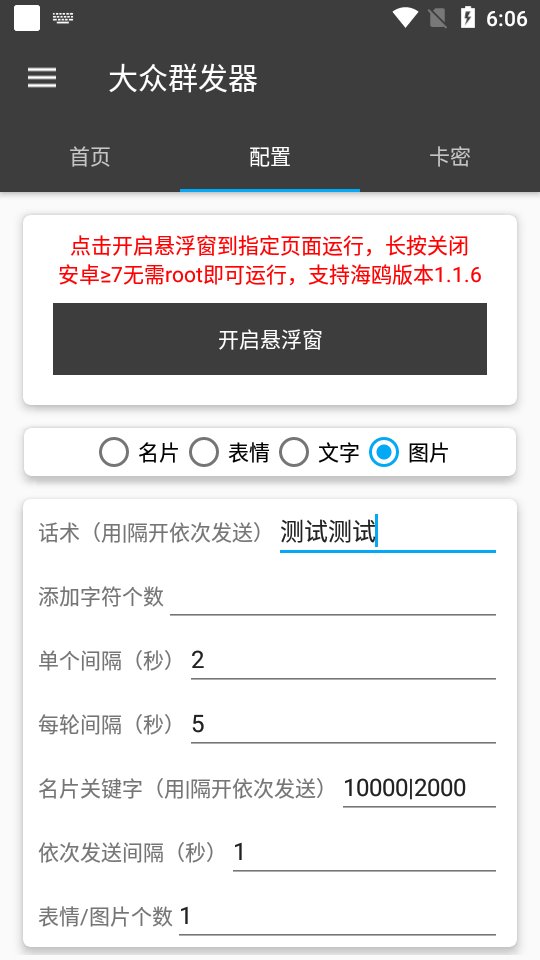 6:06

大众群发器

首页
配置
卡密

点击开启悬浮窗到指定页面运行，长按关闭
安卓≥7无需root即可运行，支持海鸥版本1.1.6

开启悬浮窗

名片
表情
文字
图片

话术（用|隔开依次发送） 测试测试

添加字符个数

单个间隔（秒） 2

每轮间隔（秒） 5

名片关键字（用|隔开依次发送） 10000|2000

依次发送间隔（秒） 1

表情/图片个数 1